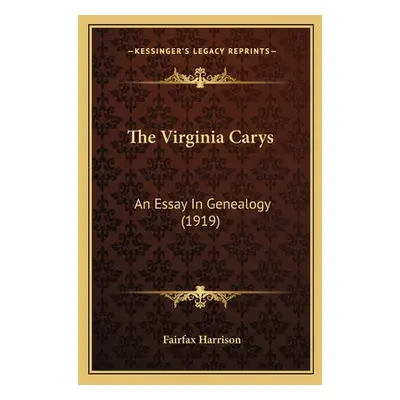 —KESSINGER'S LEGACY REPRINTS—

The Virginia Carys

An Essay In Genealogy (1919)

Fairfax Harrison